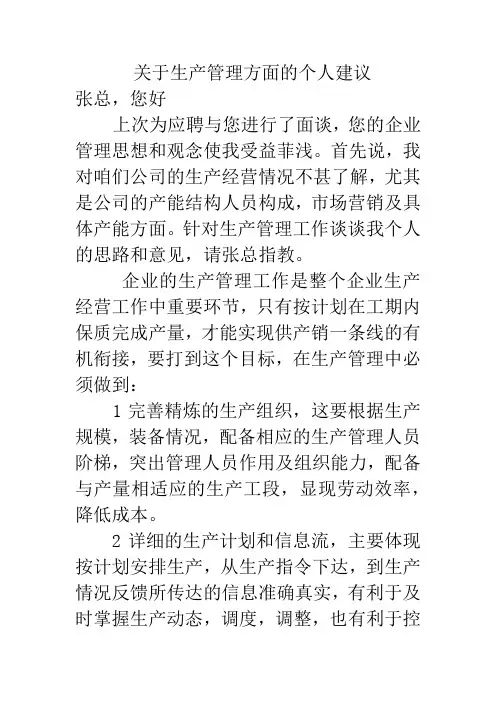 关于生产管理方面的个人建议

张总，您好

上次为应聘与您进行了面谈，您的企业管理思想和观念使我受益菲浅。首先说，我对咱们公司的生产经营情况不甚了解，尤其是公司的产能结构人员构成，市场营销及具体产能方面。针对生产管理工作谈谈我个人的思路和意见，请张总指教。

企业的生产管理工作是整个企业生产经营工作中重要环节，只有按计划在工期内保质完成产量，才能实现供产销一条线的有机衔接，要打到这个目标，在生产管理中必须做到：

1 完善精炼的生产组织，这要根据生产规模，装备情况，配备相应的生产管理人员阶梯，突出管理人员作用及组织能力，配备与产量相适应的生产工段，显现劳动效率，降低成本。

2 详细的生产计划和信息流，主要体现按计划安排生产，从生产指令下达，到生产情况反馈所传达的信息准确真实，有利于及时掌握生产动态，调度，调整，也有利于控